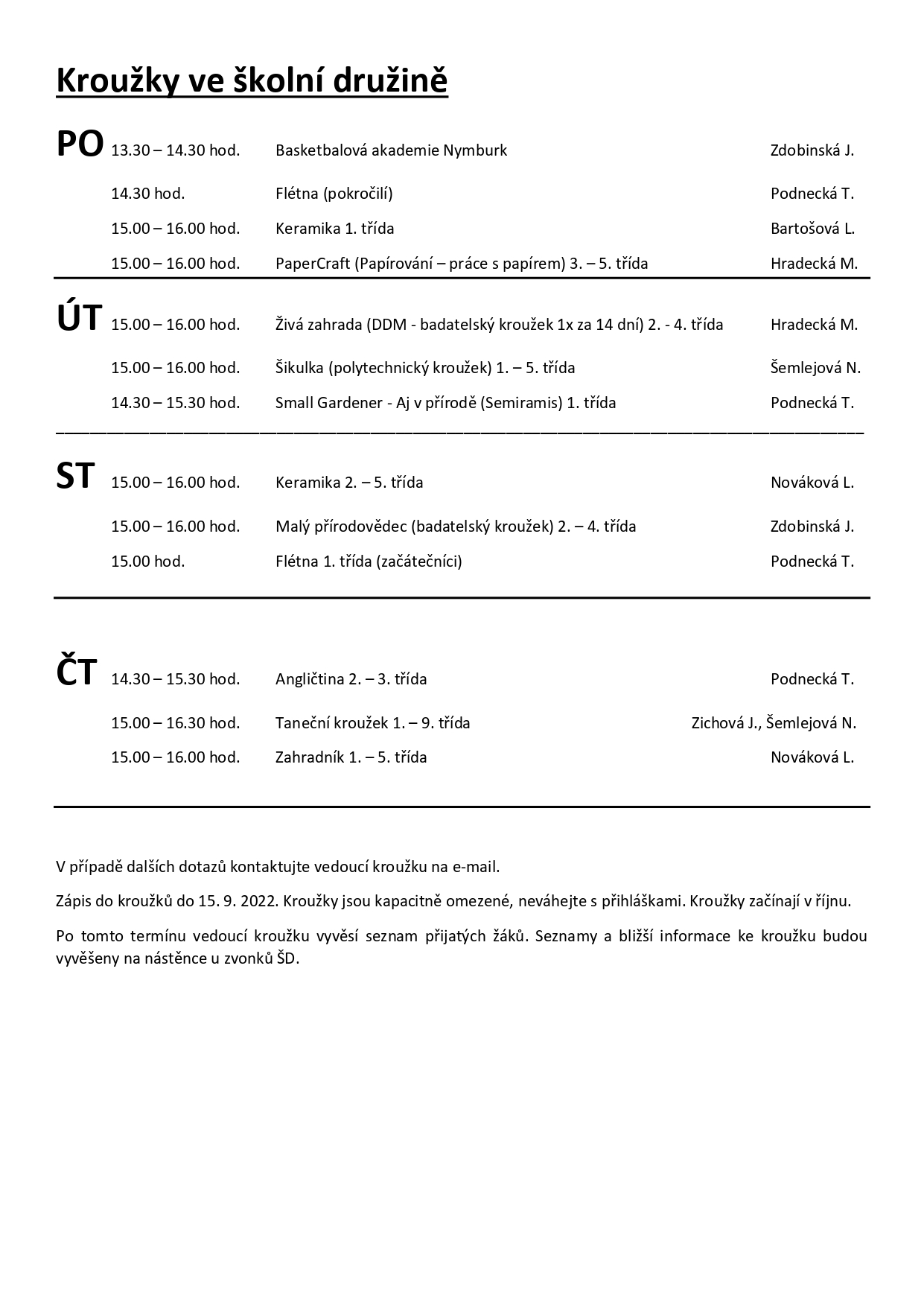 Kroužky ve školní družině

PO 13.30 – 14.30 hod. Basketbalová akademie Nymburk Zdobinská J.

14.30 hod. Flétna (pokročilí) Podnecká T.

15.00 – 16.00 hod. Keramika 1. třída Bartošová L.

15.00 – 16.00 hod. PaperCraft (Papírování – práce s papírem) 3. – 5. třída Hradecká M.

ÚT 15.00 – 16.00 hod. Živá zahrada (DDM - badatelský kroužek 1x za 14 dní) 2. - 4. třída Hradecká M.

15.00 – 16.00 hod. Šikulka (polytechnický kroužek) 1. – 5. třída Šemlejová N.

14.30 – 15.30 hod. Small Gardener - Aj v přírodě (Semiramis) 1. třída Podnecká T.

ST 15.00 – 16.00 hod. Keramika 2. – 5. třída Nováková L.

15.00 – 16.00 hod. Malý přírodovědec (badatelský kroužek) 2. – 4. třída Zdobinská J.

15.00 hod. Flétna 1. třída (začátečníci) Podnecká T.

ČT 14.30 – 15.30 hod. Angličtina 2. – 3. třída Podnecká T.

15.00 – 16.30 hod. Taneční kroužek 1. – 9. třída Zichová J., Šemlejová N.

15.00 – 16.00 hod. Zahradník 1. – 5. třída Nováková L.

V případě dalších dotazů kontaktujte vedoucí kroužku na e-mail.

Zápis do kroužků do 15. 9. 2022. Kroužky jsou kapacitně omezené, neváhejte s přihláškami. Kroužky začínají v říjnu.

Po tomto termínu vedoucí kroužku vyvěsí seznam přijatých žáků. Seznamy a bližší informace ke kroužku budou vyvěšeny na nástěnce u zvonků ŠD.